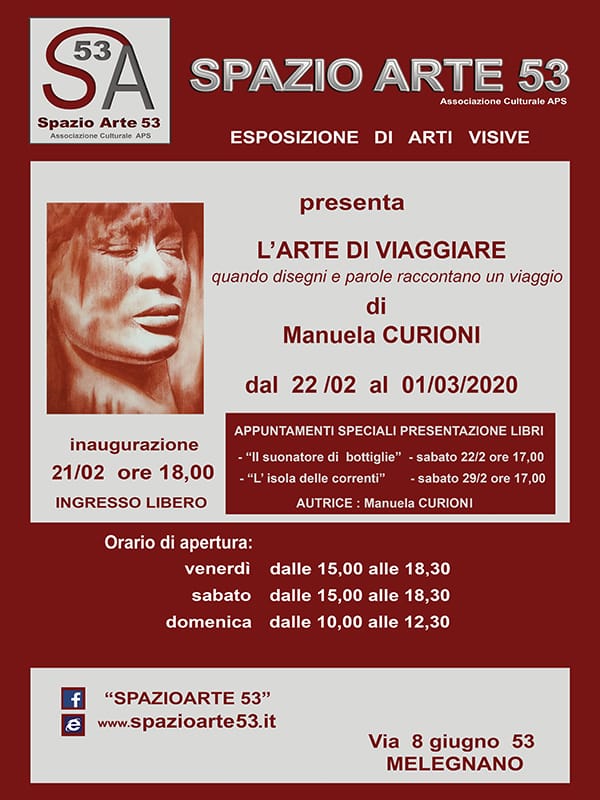 53
SA
Spazio Arte 53
Associazione Culturale APS

SPAZIO ARTE 53
Associazione Culturale APS

ESPOSIZIONE DI ARTI VISIVE

presenta

L'ARTE DI VIAGGIARE
quando disegni e parole raccontano un viaggio
di
Manuela CURIONI

dal 22 /02 al 01/03/2020

inaugurazione
21/02 ore 18,00
INGRESSO LIBERO

APPUNTAMENTI SPECIALI PRESENTAZIONE LIBRI
- "Il suonatore di bottiglie" - sabato 22/2 ore 17,00
- "L' isola delle correnti" - sabato 29/2 ore 17,00
AUTRICE : Manuela CURIONI

Orario di apertura:
venerdì dalle 15,00 alle 18,30
sabato dalle 15,00 alle 18,30
domenica dalle 10,00 alle 12,30

"SPAZIOARTE 53"
www.spazioarte53.it

Via 8 giugno 53
MELEGNANO